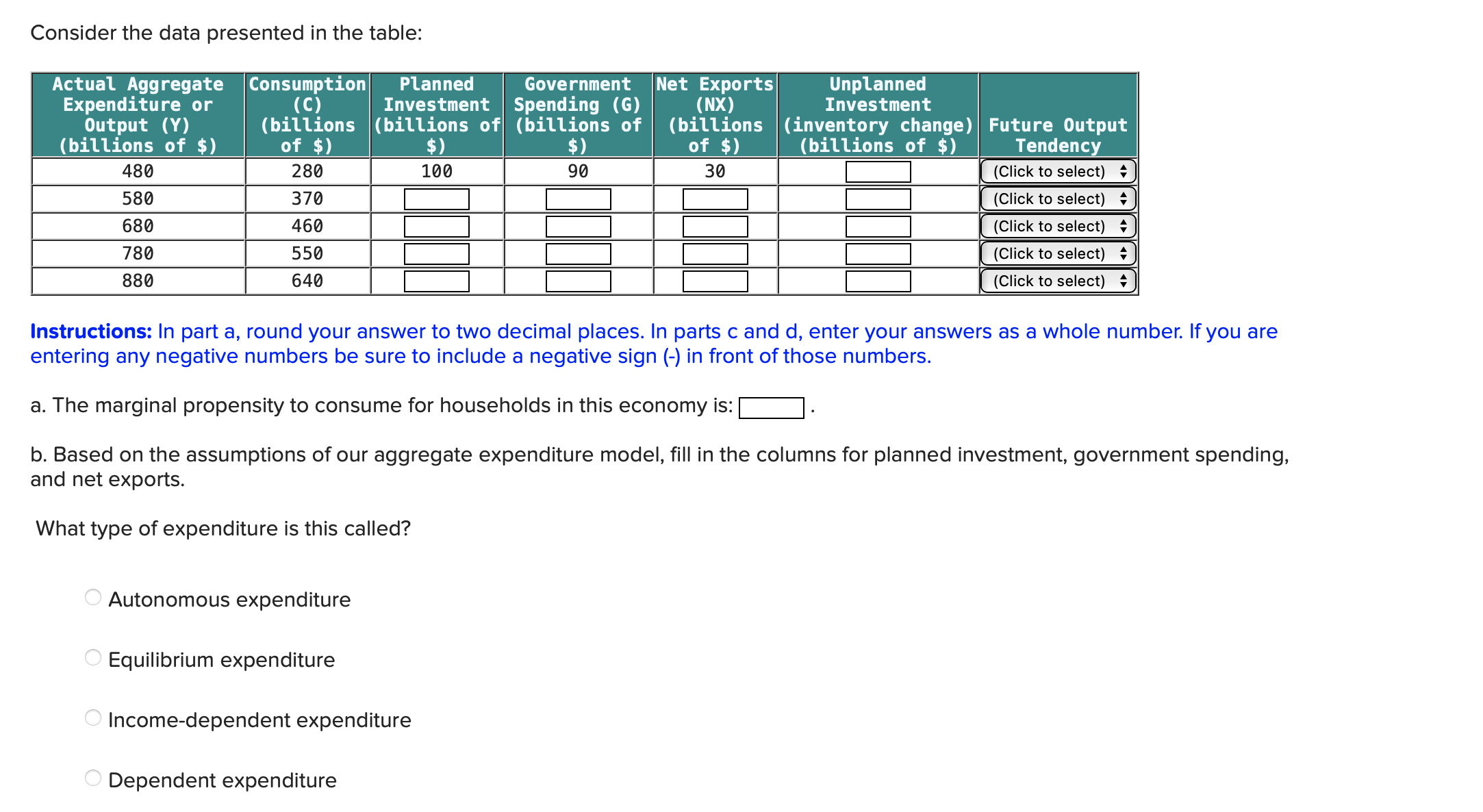 Consider the data presented in the table:

| Actual Aggregate Expenditure or Output (Y) (billions of $) | Consumption (C) (billions of $) | Planned Investment (billions of $) | Government Spending (G) (billions of $) | Net Exports (NX) (billions of $) | Unplanned Investment (inventory change) (billions of $) | Future Output Tendency |
|---|---|---|---|---|---|---|
| 480 | 280 | 100 | 90 | 30 | | (Click to select) |
| 580 | 370 | | | | | (Click to select) |
| 680 | 460 | | | | | (Click to select) |
| 780 | 550 | | | | | (Click to select) |
| 880 | 640 | | | | | (Click to select) |

Instructions: In part a, round your answer to two decimal places. In parts c and d, enter your answers as a whole number. If you are entering any negative numbers be sure to include a negative sign (-) in front of those numbers.

a. The marginal propensity to consume for households in this economy is: .

b. Based on the assumptions of our aggregate expenditure model, fill in the columns for planned investment, government spending, and net exports.

What type of expenditure is this called?

Autonomous expenditure

Equilibrium expenditure

Income-dependent expenditure

Dependent expenditure